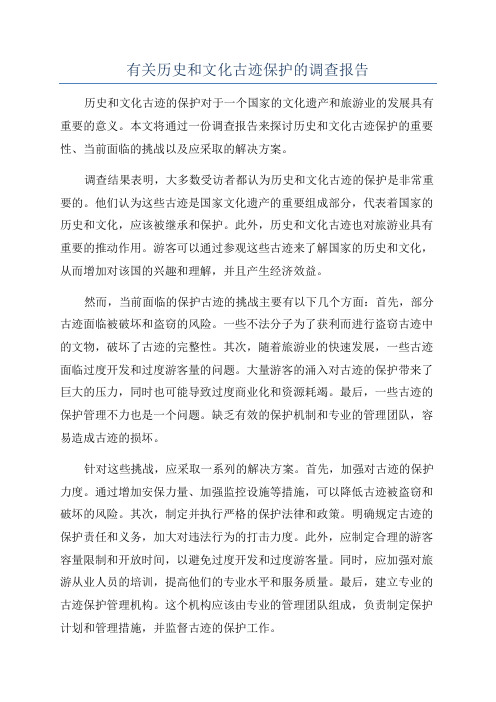 有关历史和文化古迹保护的调查报告

历史和文化古迹的保护对于一个国家的文化遗产和旅游业的发展具有重要的意义。本文将通过一份调查报告来探讨历史和文化古迹保护的重要性、当前面临的挑战以及应采取的解决方案。

调查结果表明，大多数受访者都认为历史和文化古迹的保护是非常重要的。他们认为这些古迹是国家文化遗产的重要组成部分，代表着国家的历史和文化，应该被继承和保护。此外，历史和文化古迹也对旅游业具有重要的推动作用。游客可以通过参观这些古迹来了解国家的历史和文化，从而增加对该国的兴趣和理解，并且产生经济效益。

然而，当前面临的保护古迹的挑战主要有以下几个方面：首先，部分古迹面临被破坏和盗窃的风险。一些不法分子为了获利而进行盗窃古迹中的文物，破坏了古迹的完整性。其次，随着旅游业的快速发展，一些古迹面临过度开发和过度游客量的问题。大量游客的涌入对古迹的保护带来了巨大的压力，同时也可能导致过度商业化和资源耗竭。最后，一些古迹的保护管理不力也是一个问题。缺乏有效的保护机制和专业的管理团队，容易造成古迹的损坏。

针对这些挑战，应采取一系列的解决方案。首先，加强对古迹的保护力度。通过增加安保力量、加强监控设施等措施，可以降低古迹被盗窃和破坏的风险。其次，制定并执行严格的保护法律和政策。明确规定古迹的保护责任和义务，加大对违法行为的打击力度。此外，应制定合理的游客容量限制和开放时间，以避免过度开发和过度游客量。同时，应加强对旅游从业人员的培训，提高他们的专业水平和服务质量。最后，建立专业的古迹保护管理机构。这个机构应该由专业的管理团队组成，负责制定保护计划和管理措施，并监督古迹的保护工作。